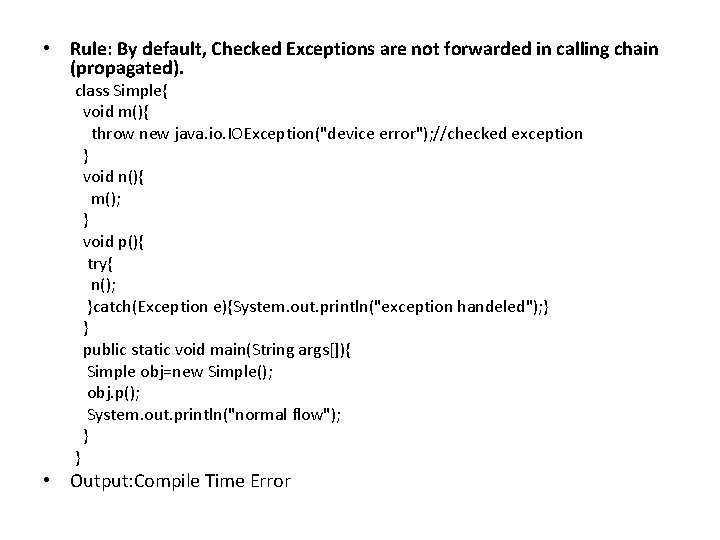 • Rule: By default, Checked Exceptions are not forwarded in calling chain (propagated).

class Simple{
 void m(){
  throw new java.io.IOException("device error");//checked exception
 }
 void n(){
  m();
 }
 void p(){
  try{
   n();
  }catch(Exception e){System.out.println("exception handeled");}
 }
 public static void main(String args[]){
  Simple obj=new Simple();
  obj.p();
  System.out.println("normal flow");
 }
}

• Output:Compile Time Error